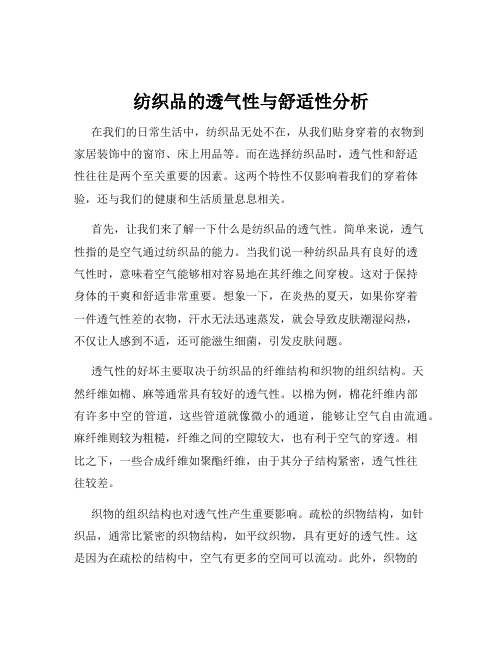 纺织品的透气性与舒适性分析

在我们的日常生活中，纺织品无处不在，从我们贴身穿着的衣物到家居装饰中的窗帘、床上用品等。而在选择纺织品时，透气性和舒适性往往是两个至关重要的因素。这两个特性不仅影响着我们的穿着体验，还与我们的健康和生活质量息息相关。

首先，让我们来了解一下什么是纺织品的透气性。简单来说，透气性指的是空气通过纺织品的能力。当我们说一种纺织品具有良好的透气性时，意味着空气能够相对容易地在其纤维之间穿梭。这对于保持身体的干爽和舒适非常重要。想象一下，在炎热的夏天，如果你穿着一件透气性差的衣物，汗水无法迅速蒸发，就会导致皮肤潮湿闷热，不仅让人感到不适，还可能滋生细菌，引发皮肤问题。

透气性的好坏主要取决于纺织品的纤维结构和织物的组织结构。天然纤维如棉、麻等通常具有较好的透气性。以棉为例，棉花纤维内部有许多中空的管道，这些管道就像微小的通道，能够让空气自由流通。麻纤维则较为粗糙，纤维之间的空隙较大，也有利于空气的穿透。相比之下，一些合成纤维如聚酯纤维，由于其分子结构紧密，透气性往往较差。

织物的组织结构也对透气性产生重要影响。疏松的织物结构，如针织品，通常比紧密的织物结构，如平纹织物，具有更好的透气性。这是因为在疏松的结构中，空气有更多的空间可以流动。此外，织物的